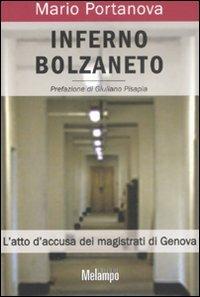 Mario Portanova

INFERNO BOLZANETO

Prefazione di Giuliano Pisapia

L'atto d'accusa dei magistrati di Genova

Melampo